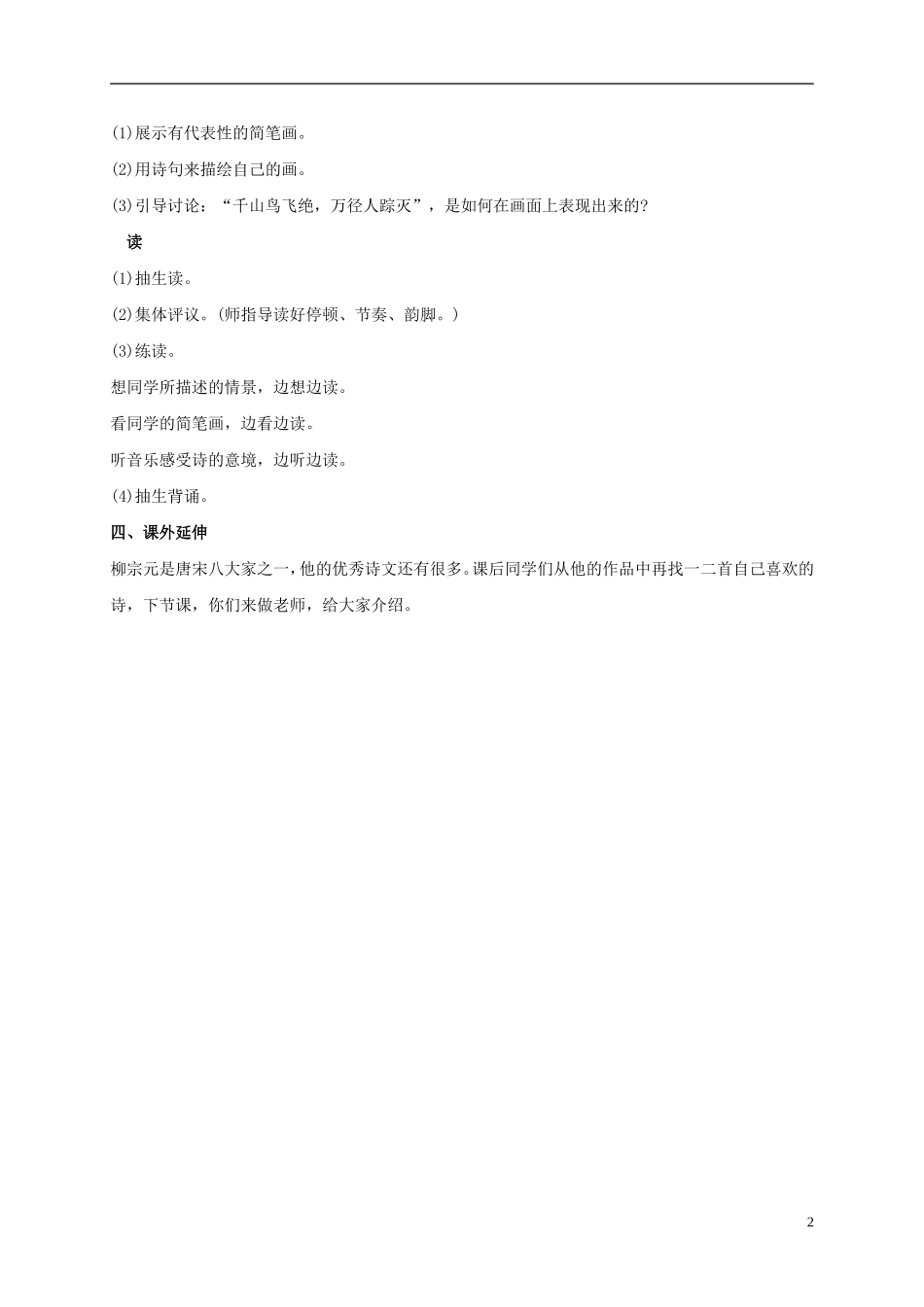 (1)展示有代表性的简笔画。

(2)用诗句来描绘自己的画。

(3)引导讨论：“千山鸟飞绝，万径人踪灭”，是如何在画面上表现出来的?

读

(1)抽生读。

(2)集体评议。(师指导读好停顿、节奏、韵脚。)

(3)练读。

想同学所描述的情景，边想边读。

看同学的简笔画，边看边读。

听音乐感受诗的意境，边听边读。

(4)抽生背诵。

四、课外延伸

柳宗元是唐宋八大家之一，他的优秀诗文还有很多。课后同学们从他的作品中再找一二首自己喜欢的诗，下节课，你们来做老师，给大家介绍。

2